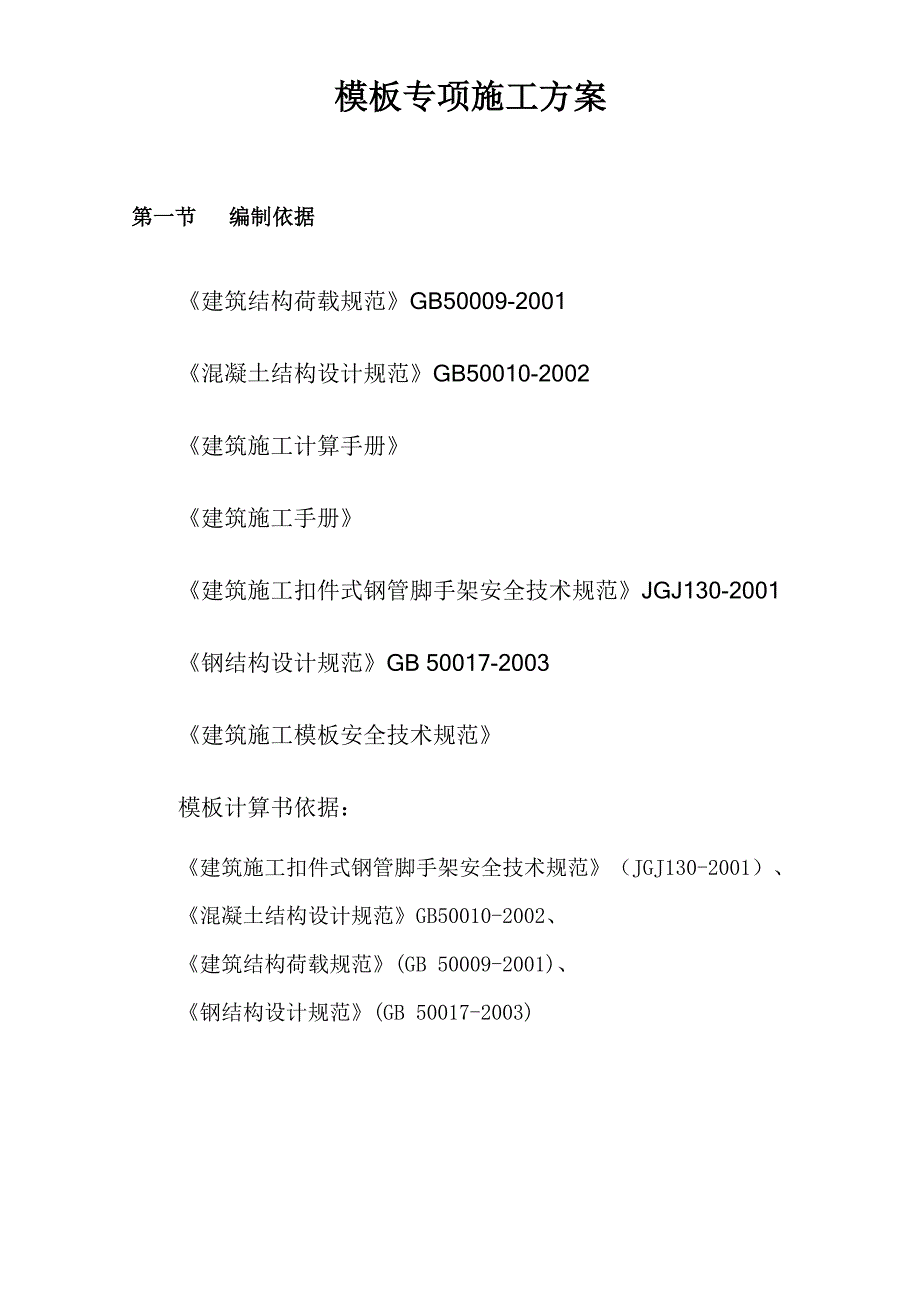 模板专项施工方案

第一节　编制依据

《建筑结构荷载规范》GB50009-2001

《混凝土结构设计规范》GB50010-2002

《建筑施工计算手册》

《建筑施工手册》

《建筑施工扣件式钢管脚手架安全技术规范》JGJ130-2001

《钢结构设计规范》GB 50017-2003

《建筑施工模板安全技术规范》

模板计算书依据：

《建筑施工扣件式钢管脚手架安全技术规范》（JGJ130-2001）、

《混凝土结构设计规范》GB50010-2002、

《建筑结构荷载规范》(GB 50009-2001)、

《钢结构设计规范》(GB 50017-2003)